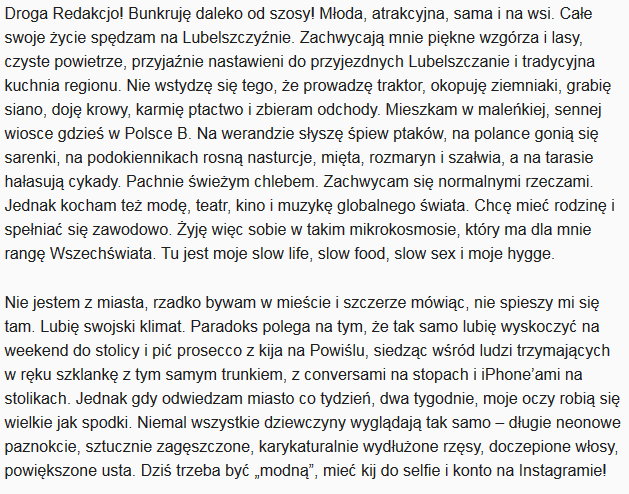 Droga Redakcjo! Bunkruję daleko od szosy! Młoda, atrakcyjna, sama i na wsi. Całe swoje życie spędzam na Lubelszczyźnie. Zachwycają mnie piękne wzgórza i lasy, czyste powietrze, przyjaźnie nastawieni do przyjezdnych Lubelszczanie i tradycyjna kuchnia regionu. Nie wstydzę się tego, że prowadzę traktor, okopuję ziemniaki, grabię siano, doję krowy, karmię ptactwo i zbieram odchody. Mieszkam w maleńkiej, sennej wiosce gdzieś w Polsce B. Na werandzie słyszę śpiew ptaków, na polance gonią się sarenki, na podokiennikach rosną nasturcje, mięta, rozmaryn i szałwia, a na tarasie hałasują cykady. Pachnie świeżym chlebem. Zachwycam się normalnymi rzeczami. Jednak kocham też modę, teatr, kino i muzykę globalnego świata. Chcę mieć rodzinę i spełniać się zawodowo. Żyję więc sobie w takim mikrokosmosie, który ma dla mnie rangę Wszechświata. Tu jest moje slow life, slow food, slow sex i moje hygge.

Nie jestem z miasta, rzadko bywam w mieście i szczerze mówiąc, nie spieszy mi się tam. Lubię swojski klimat. Paradoks polega na tym, że tak samo lubię wyskoczyć na weekend do stolicy i pić prosecco z kija na Powiślu, siedząc wśród ludzi trzymających w ręku szklankę z tym samym trunkiem, z conversami na stopach i iPhone'ami na stolikach. Jednak gdy odwiedzam miasto co tydzień, dwa tygodnie, moje oczy robią się wielkie jak spodki. Niemal wszystkie dziewczyny wyglądają tak samo – długie neonowe paznokcie, sztucznie zagęszczone, karykaturalnie wydłużone rzęsy, doczepione włosy, powiększone usta. Dziś trzeba być „modną", mieć kij do selfie i konto na Instagramie!